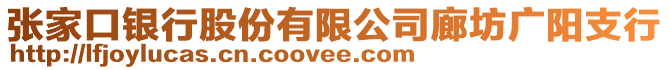 张家口银行股份有限公司廊坊广阳支行
http://lfjoylucas.cn.coovee.com